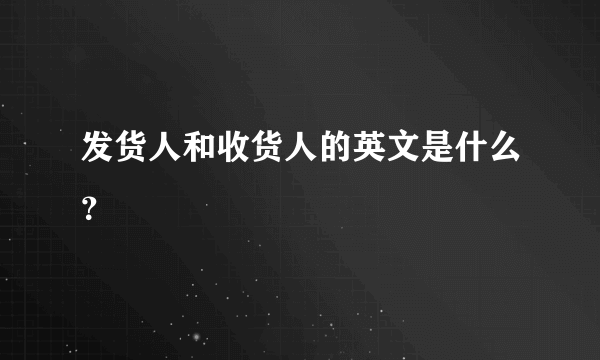 发货人和收货人的英文是什么？